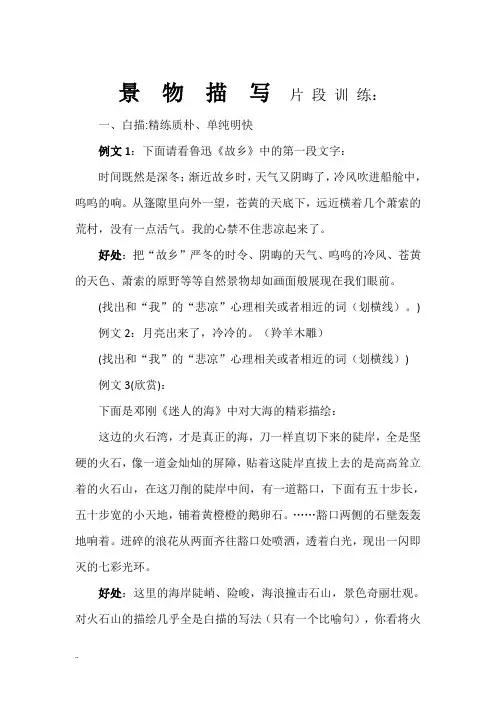 景 物 描 写 片段训练：

一、白描:精练质朴、单纯明快

例文 1：下面请看鲁迅《故乡》中的第一段文字：

时间既然是深冬；渐近故乡时，天气又阴晦了，冷风吹进船舱中，呜呜的响。从篷隙里向外一望，苍黄的天底下，远近横着几个萧索的荒村，没有一点活气。我的心禁不住悲凉起来了。

好处：把“故乡”严冬的时令、阴晦的天气、呜呜的冷风、苍黄的天色、萧索的原野等等自然景物却如画面般展现在我们眼前。

(找出和“我”的“悲凉”心理相关或者相近的词（划横线）。)

例文 2：月亮出来了，冷冷的。（羚羊木雕）

(找出和“我”的“悲凉”心理相关或者相近的词（划横线）)

例文 3(欣赏)：

下面是邓刚《迷人的海》中对大海的精彩描绘：

这边的火石湾，才是真正的海，刀一样直切下来的陡岸，全是坚硬的火石，像一道金灿灿的屏障，贴着这陡岸直拔上去的是高高耸立着的火石山，在这刀削的陡岸中间，有一道豁口，下面有五十步长，五十步宽的小天地，铺着黄橙橙的鹅卵石。……豁口两侧的石壁轰轰地响着。迸碎的浪花从两面齐往豁口处喷洒，透着白光，现出一闪即灭的七彩光环。

好处：这里的海岸陡峭、险峻，海浪撞击石山，景色奇丽壮观。对火石山的描绘几乎全是白描的写法（只有一个比喻句），你看将火